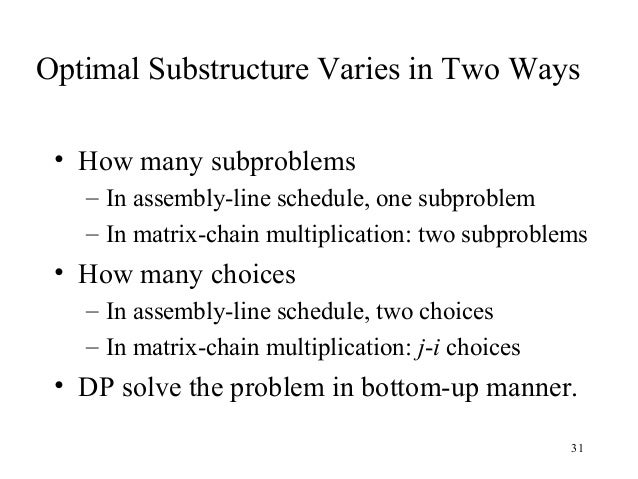 Optimal Substructure Varies in Two Ways

• How many subproblems
– In assembly-line schedule, one subproblem
– In matrix-chain multiplication: two subproblems

• How many choices
– In assembly-line schedule, two choices
– In matrix-chain multiplication: $j$-$i$ choices

• DP solve the problem in bottom-up manner.

31